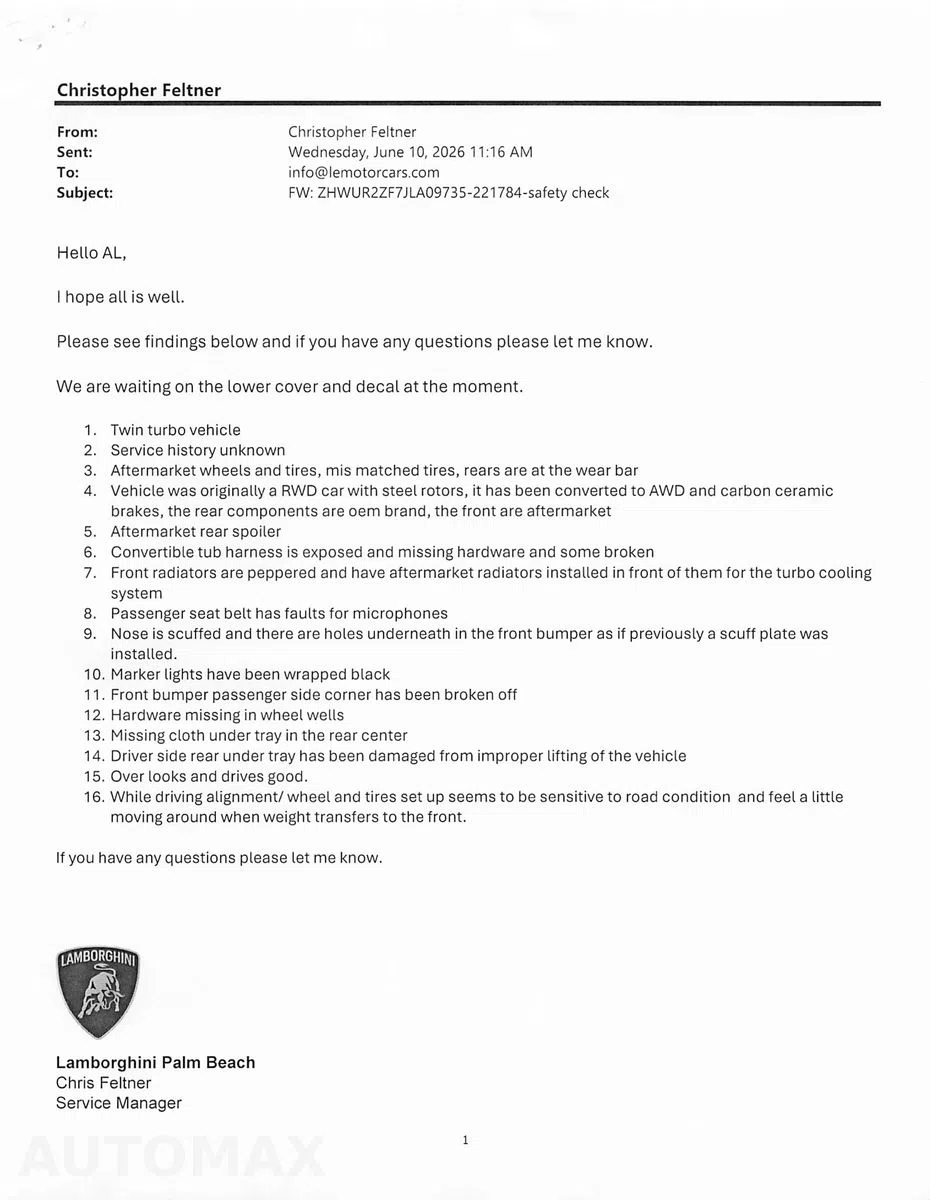 Christopher Feltner

From: Christopher Feltner
Sent: Wednesday, June 10, 2026 11:16 AM
To: info@lemotorcars.com
Subject: FW: ZHWUR2ZF7JLA09735-221784-safety check

Hello AL,

I hope all is well.

Please see findings below and if you have any questions please let me know.

We are waiting on the lower cover and decal at the moment.

1. Twin turbo vehicle
2. Service history unknown
3. Aftermarket wheels and tires, mis matched tires, rears are at the wear bar
4. Vehicle was originally a RWD car with steel rotors, it has been converted to AWD and carbon ceramic brakes, the rear components are oem brand, the front are aftermarket
5. Aftermarket rear spoiler
6. Convertible tub harness is exposed and missing hardware and some broken
7. Front radiators are peppered and have aftermarket radiators installed in front of them for the turbo cooling system
8. Passenger seat belt has faults for microphones
9. Nose is scuffed and there are holes underneath in the front bumper as if previously a scuff plate was installed.
10. Marker lights have been wrapped black
11. Front bumper passenger side corner has been broken off
12. Hardware missing in wheel wells
13. Missing cloth under tray in the rear center
14. Driver side rear under tray has been damaged from improper lifting of the vehicle
15. Over looks and drives good.
16. While driving alignment/ wheel and tires set up seems to be sensitive to road condition and feel a little moving around when weight transfers to the front.

If you have any questions please let me know.

LAMBORGHINI

Lamborghini Palm Beach
Chris Feltner
Service Manager

AUTOMAX

1